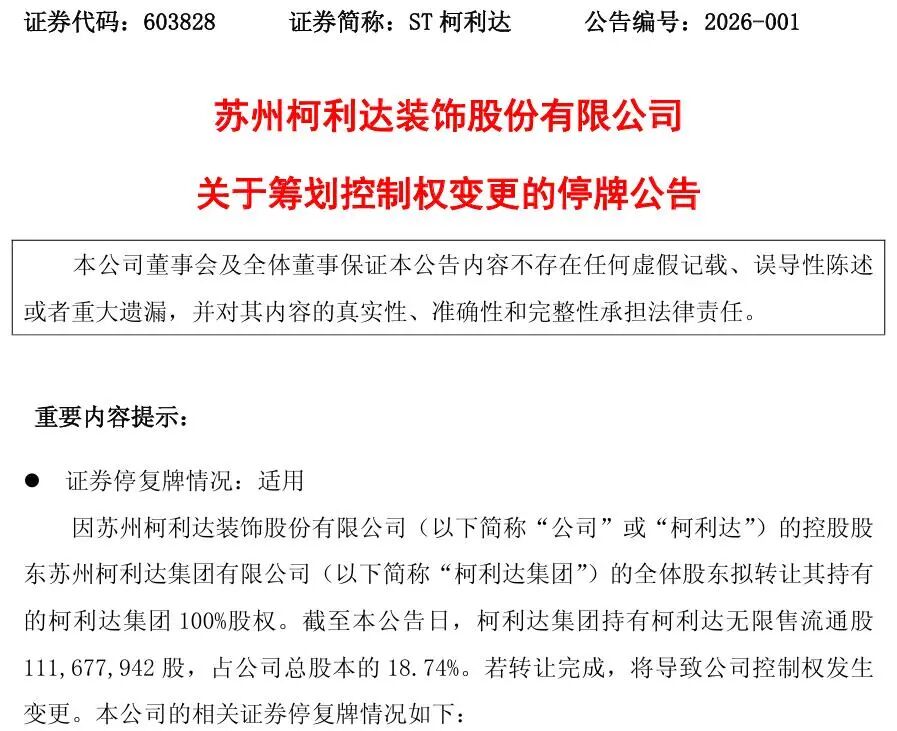 证券代码：603828　　证券简称：ST 柯利达　　公告编号：2026-001

苏州柯利达装饰股份有限公司

关于筹划控制权变更的停牌公告

本公司董事会及全体董事保证本公告内容不存在任何虚假记载、误导性陈述或者重大遗漏，并对其内容的真实性、准确性和完整性承担法律责任。

重要内容提示：

● 证券停复牌情况：适用

因苏州柯利达装饰股份有限公司（以下简称“公司”或“柯利达”）的控股股东苏州柯利达集团有限公司（以下简称“柯利达集团”）的全体股东拟转让其持有的柯利达集团 100%股权。截至本公告日，柯利达集团持有柯利达无限售流通股 111,677,942 股，占公司总股本的 18.74%。若转让完成，将导致公司控制权发生变更。本公司的相关证券停复牌情况如下：